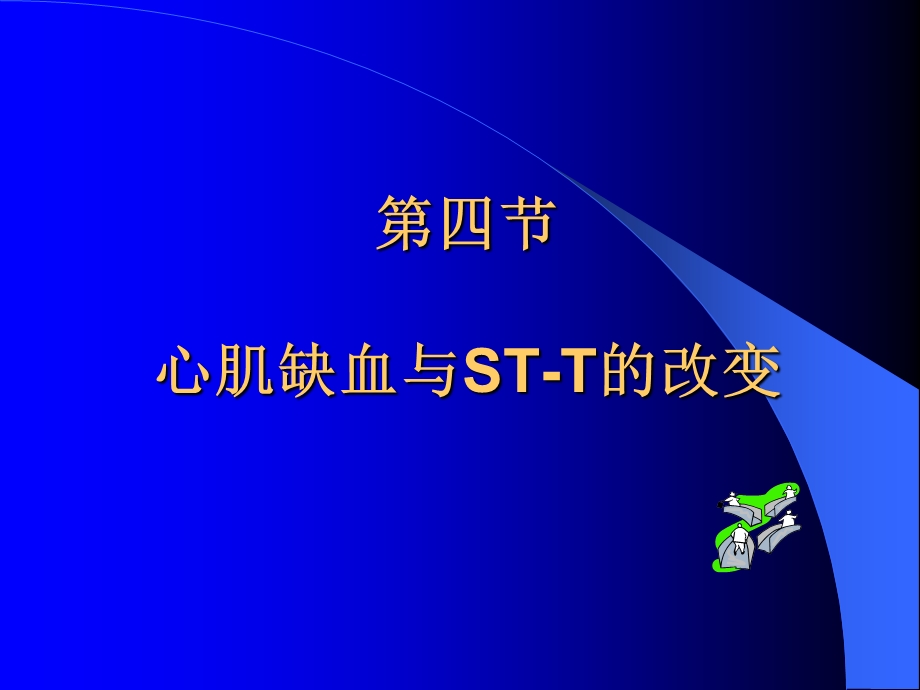 第四节

心肌缺血与ST-T的改变